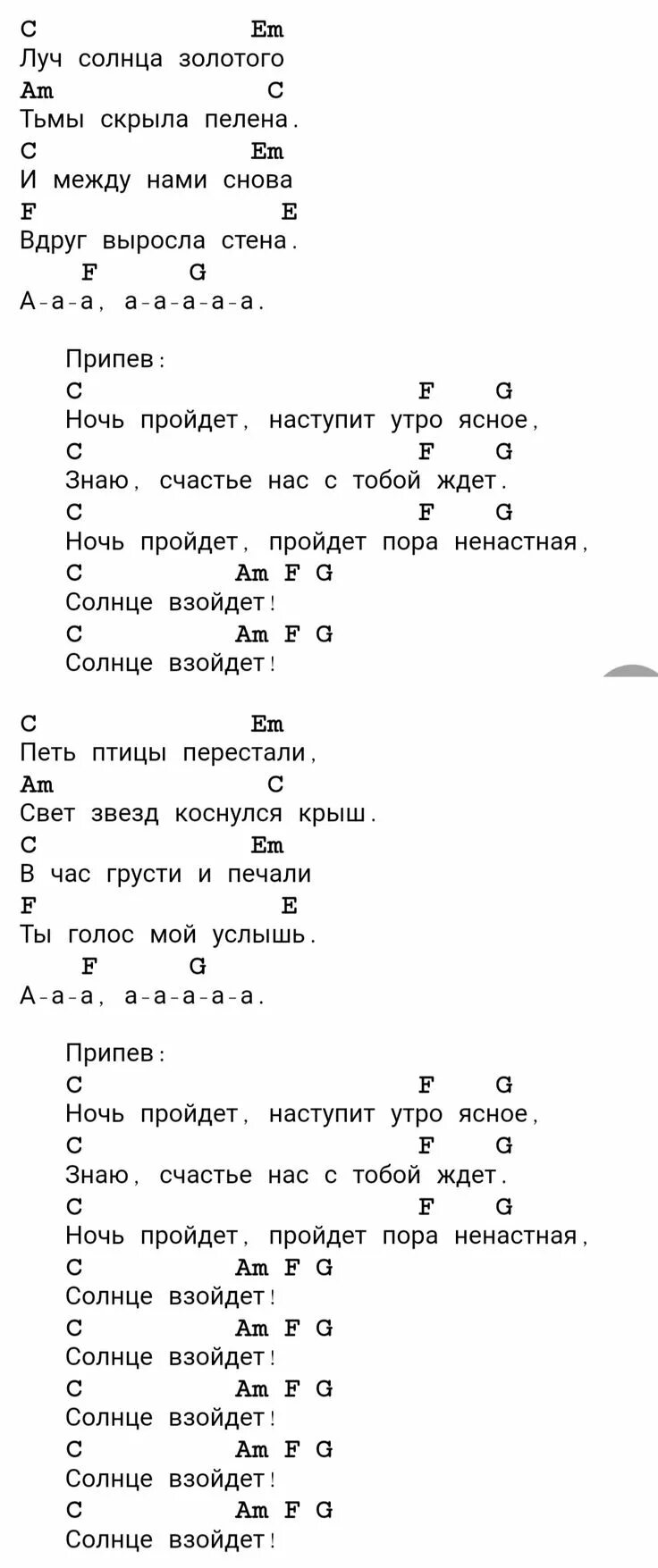 C Em
Луч солнца золотого
Am C
Тьмы скрыла пелена.
C Em
И между нами снова
F E
Вдруг выросла стена.
F G
А-а-а, а-а-а-а-а.

Припев:
C F G
Ночь пройдет, наступит утро ясное,
C F G
Знаю, счастье нас с тобой ждет.
C F G
Ночь пройдет, пройдет пора ненастная,
C Am F G
Солнце взойдет!
C Am F G
Солнце взойдет!

C Em
Петь птицы перестали,
Am C
Свет звезд коснулся крыш.
C Em
В час грусти и печали
F E
Ты голос мой услышь.
F G
А-а-а, а-а-а-а-а.

Припев:
C F G
Ночь пройдет, наступит утро ясное,
C F G
Знаю, счастье нас с тобой ждет.
C F G
Ночь пройдет, пройдет пора ненастная,
C Am F G
Солнце взойдет!
C Am F G
Солнце взойдет!
C Am F G
Солнце взойдет!
C Am F G
Солнце взойдет!
C Am F G
Солнце взойдет!